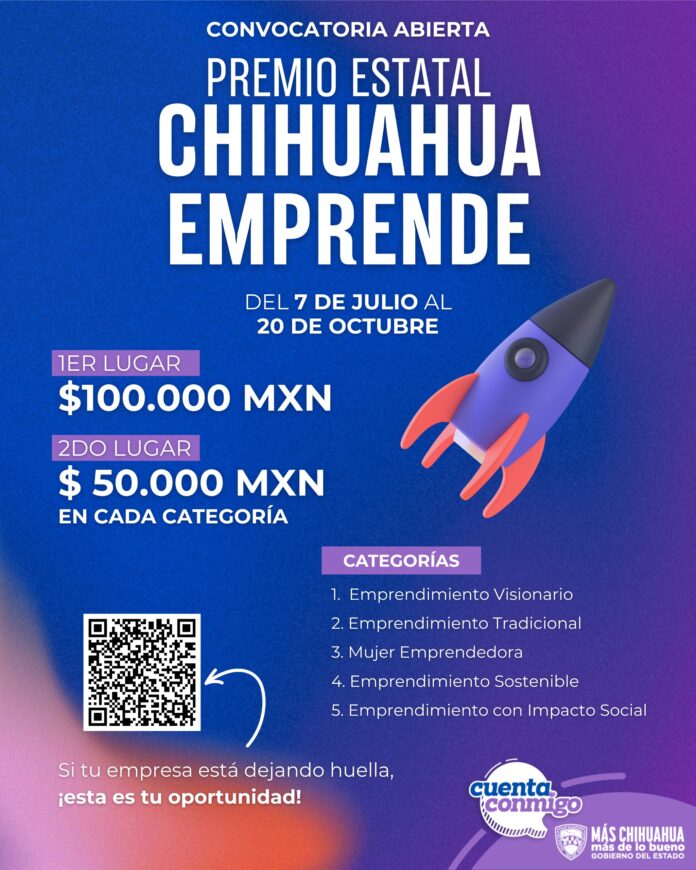 CONVOCATORIA ABIERTA

PREMIO ESTATAL
CHIHUAHUA
EMPRENDE

DEL 7 DE JULIO AL
20 DE OCTUBRE

1ER LUGAR
$100.000 MXN

2DO LUGAR
$ 50.000 MXN
EN CADA CATEGORÍA

CATEGORÍAS
1. Emprendimiento Visionario
2. Emprendimiento Tradicional
3. Mujer Emprendedora
4. Emprendimiento Sostenible
5. Emprendimiento con Impacto Social

Si tu empresa está dejando huella,
¡esta es tu oportunidad!

cuenta conmigo

MÁS CHIHUAHUA
más de lo bueno
GOBIERNO DEL ESTADO